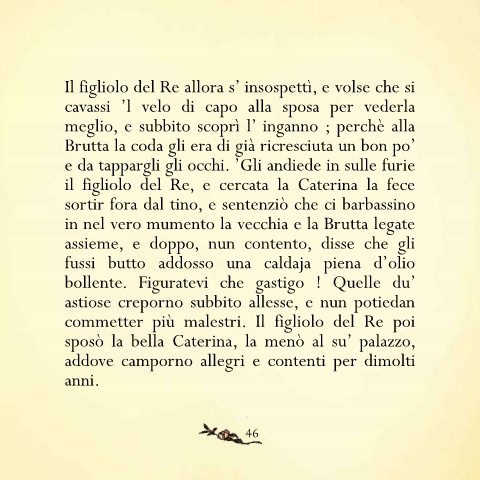 Il figliolo del Re allora s' insospettì, e volse che si cavassi 'l velo di capo alla sposa per vederla meglio, e subbito scoprì l' inganno ; perchè alla Brutta la coda gli era di già ricresciuta un bon po' e da tappargli gli occhi. 'Gli andiede in sulle furie il figliolo del Re, e cercata la Caterina la fece sortir fora dal tino, e sentenziò che ci barbassino in nel vero mumento la vecchia e la Brutta legate assieme, e doppo, nun contento, disse che gli fussi butto addosso una caldaja piena d'olio bollente. Figuratevi che gastigo ! Quelle du' astiose creporno subbito allesse, e nun potiedan commetter più malestri. Il figliolo del Re poi sposò la bella Caterina, la menò al su' palazzo, addove camporno allegri e contenti per dimolti anni.

46